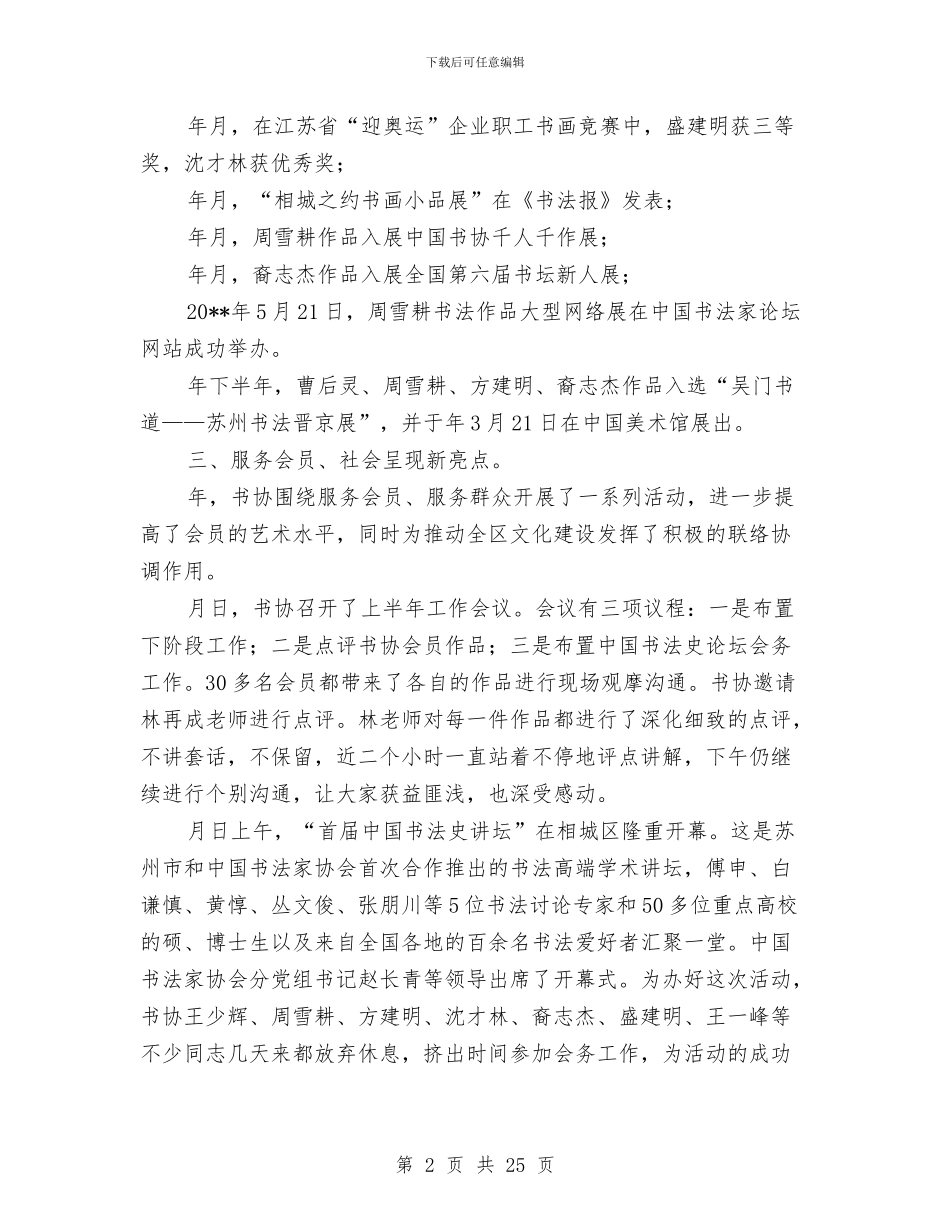 下载后可任意编辑

年月，在江苏省“迎奥运”企业职工书画竞赛中，盛建明获三等奖，沈才林获优秀奖；

年月，“相城之约书画小品展”在《书法报》发表；

年月，周雪耕作品入展中国书协千人千作展；

年月，裔志杰作品入展全国第六届书坛新人展；

20**年5月21日，周雪耕书法作品大型网络展在中国书法家论坛网站成功举办。

年下半年，曹后灵、周雪耕、方建明、裔志杰作品入选“吴门书道——苏州书法晋京展”，并于年3月21日在中国美术馆展出。

三、服务会员、社会呈现新亮点。

年，书协围绕服务会员、服务群众开展了一系列活动，进一步提高了会员的艺术水平，同时为推动全区文化建设发挥了积极的联络协调作用。

月日，书协召开了上半年工作会议。会议有三项议程：一是布置下阶段工作；二是点评书协会员作品；三是布置中国书法史论坛会务工作。30多名会员都带来了各自的作品进行现场观摩沟通。书协邀请林再成老师进行点评。林老师对每一件作品都进行了深化细致的点评，不讲套话，不保留，近二个小时一直站着不停地评点讲解，下午仍继续进行个别沟通，让大家获益匪浅，也深受感动。

月日上午，“首届中国书法史讲坛”在相城区隆重开幕。这是苏州市和中国书法家协会首次合作推出的书法高端学术讲坛，傅申、白谦慎、黄惇、丛文俊、张朋川等5位书法讨论专家和50多位重点高校的硕、博士生以及来自全国各地的百余名书法爱好者汇聚一堂。中国书法家协会分党组书记赵长青等领导出席了开幕式。为办好这次活动，书协王少辉、周雪耕、方建明、沈才林、裔志杰、盛建明、王一峰等不少同志几天来都放弃休息，挤出时间参加会务工作，为活动的成功

第 2 页 共 25 页